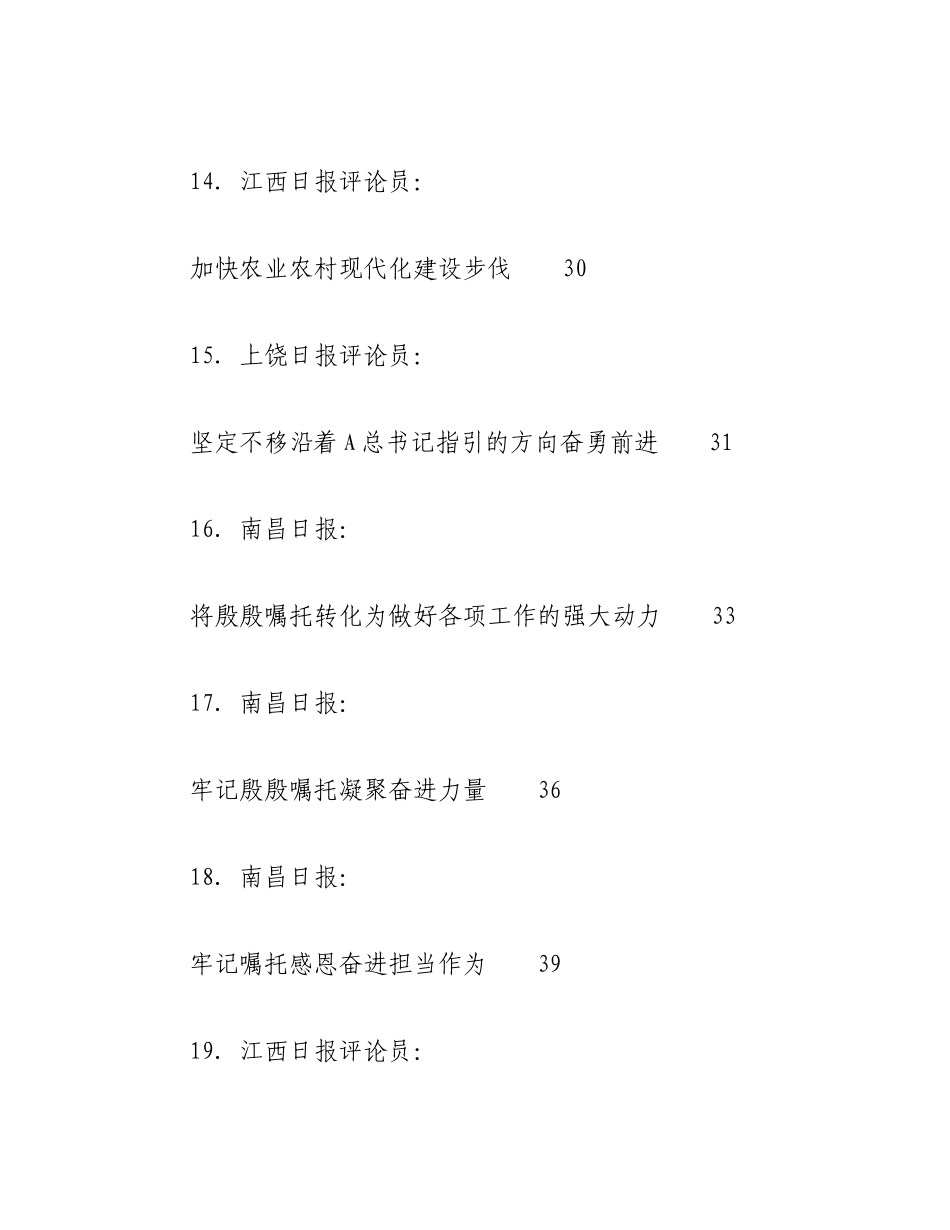 14. 江西日报评论员:

加快农业农村现代化建设步伐 30

15. 上饶日报评论员:

坚定不移沿着A总书记指引的方向奋勇前进 31

16. 南昌日报:

将殷殷嘱托转化为做好各项工作的强大动力 33

17. 南昌日报:

牢记殷殷嘱托凝聚奋进力量 36

18. 南昌日报:

牢记嘱托感恩奋进担当作为 39

19. 江西日报评论员: